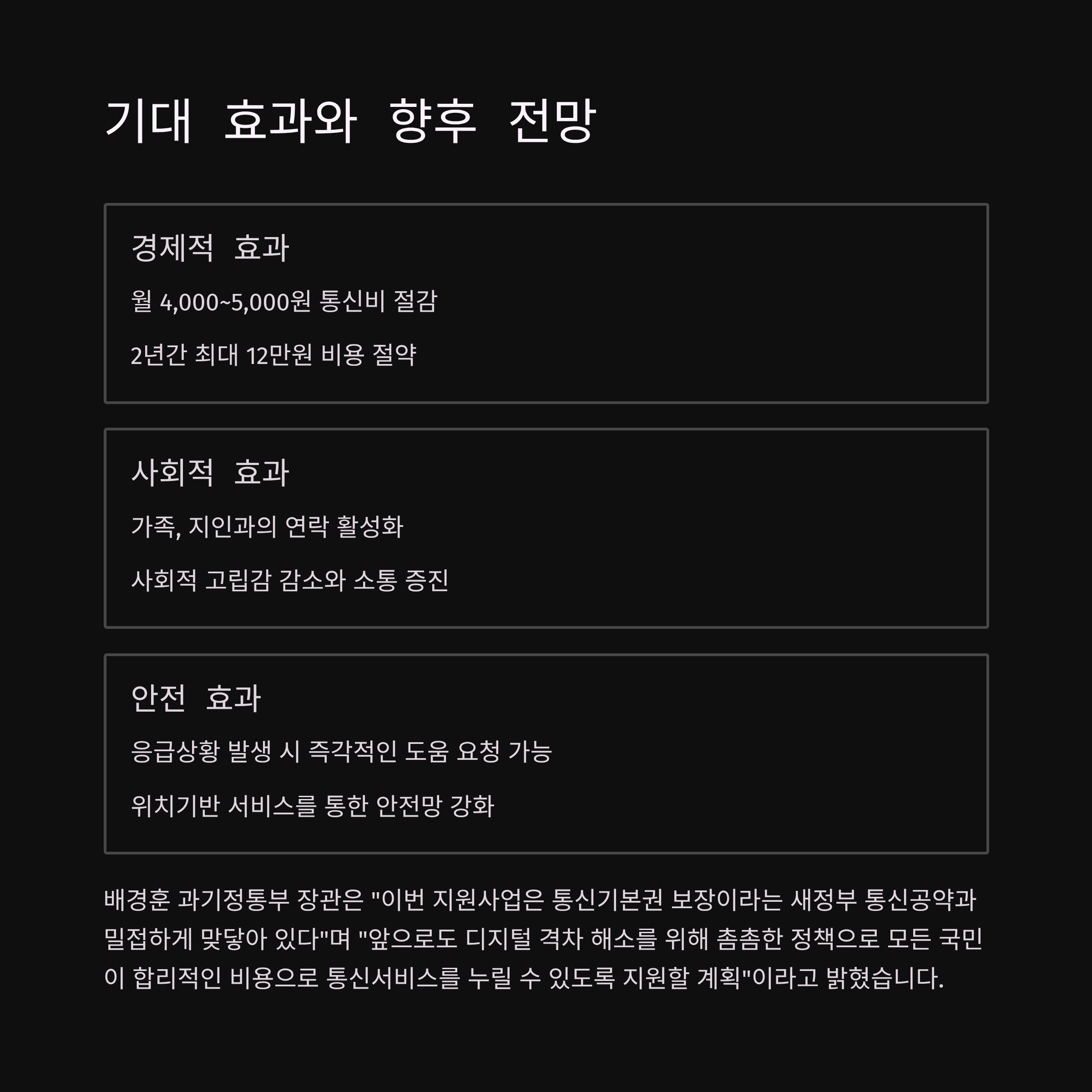 기대 효과와 향후 전망

경제적 효과

월 4,000~5,000원 통신비 절감

2년간 최대 12만원 비용 절약

사회적 효과

가족, 지인과의 연락 활성화

사회적 고립감 감소와 소통 증진

안전 효과

응급상황 발생 시 즉각적인 도움 요청 가능

위치기반 서비스를 통한 안전망 강화

배경훈 과기정통부 장관은 "이번 지원사업은 통신기본권 보장이라는 새정부 통신공약과 밀접하게 맞닿아 있다"며 "앞으로도 디지털 격차 해소를 위해 촘촘한 정책으로 모든 국민이 합리적인 비용으로 통신서비스를 누릴 수 있도록 지원할 계획"이라고 밝혔습니다.